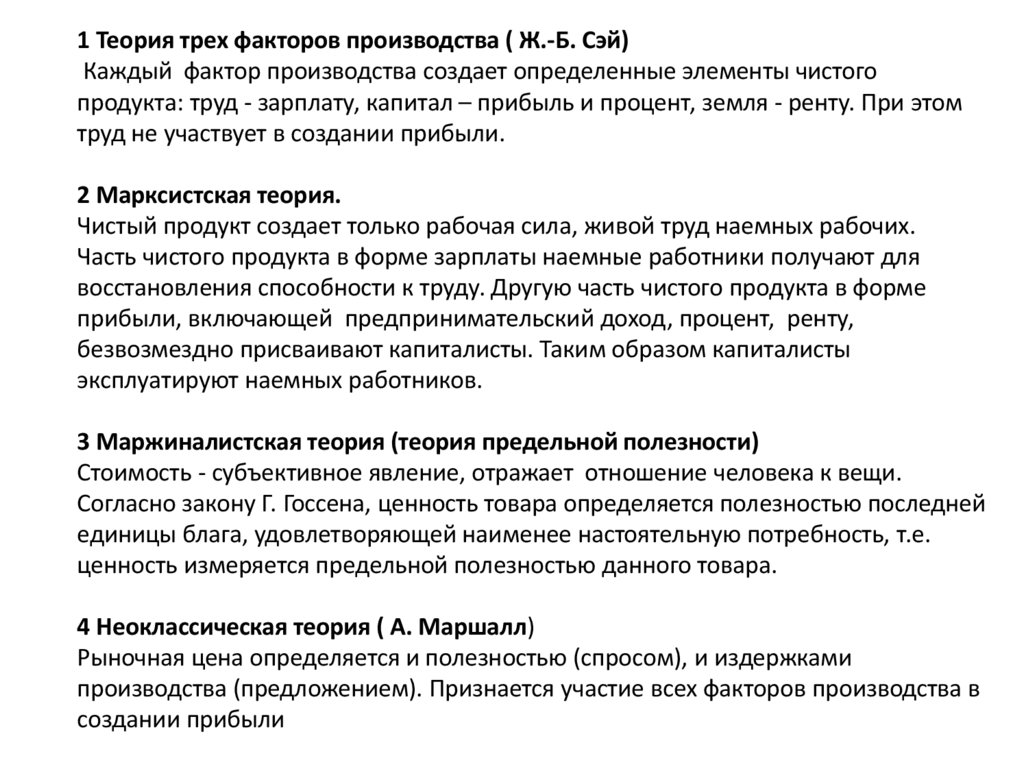 1 Теория трех факторов производства ( Ж.-Б. Сэй)
Каждый фактор производства создает определенные элементы чистого продукта: труд - зарплату, капитал – прибыль и процент, земля - ренту. При этом труд не участвует в создании прибыли.

2 Марксистская теория.
Чистый продукт создает только рабочая сила, живой труд наемных рабочих. Часть чистого продукта в форме зарплаты наемные работники получают для восстановления способности к труду. Другую часть чистого продукта в форме прибыли, включающей предпринимательский доход, процент, ренту, безвозмездно присваивают капиталисты. Таким образом капиталисты эксплуатируют наемных работников.

3 Маржиналистская теория (теория предельной полезности)
Стоимость - субъективное явление, отражает отношение человека к вещи. Согласно закону Г. Госсена, ценность товара определяется полезностью последней единицы блага, удовлетворяющей наименее настоятельную потребность, т.е. ценность измеряется предельной полезностью данного товара.

4 Неоклассическая теория ( А. Маршалл)
Рыночная цена определяется и полезностью (спросом), и издержками производства (предложением). Признается участие всех факторов производства в создании прибыли